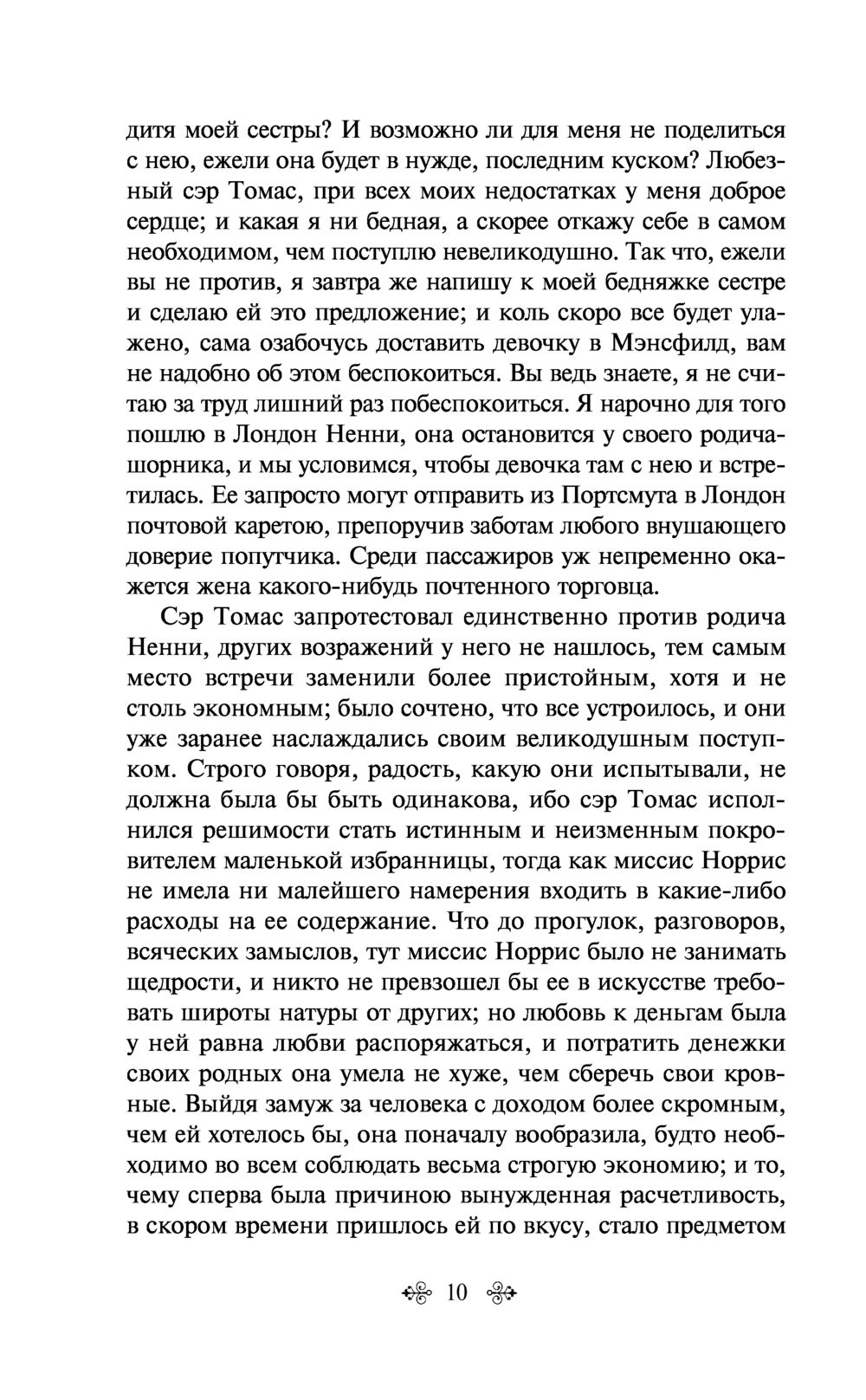 дитя моей сестры? И возможно ли для меня не поделиться с нею, ежели она будет в нужде, последним куском? Любезный сэр Томас, при всех моих недостатках у меня доброе сердце; и какая я ни бедная, а скорее откажу себе в самом необходимом, чем поступлю невеликодушно. Так что, ежели вы не против, я завтра же напишу к моей бедняжке сестре и сделаю ей это предложение; и коль скоро все будет улажено, сама озабочусь доставить девочку в Мэнсфилд, вам не надобно об этом беспокоиться. Вы ведь знаете, я не считаю за труд лишний раз побеспокоиться. Я нарочно для того пошлю в Лондон Ненни, она остановится у своего родича-шорника, и мы условимся, чтобы девочка там с нею и встретилась. Ее запросто могут отправить из Портсмута в Лондон почтовой каретою, препоручив заботам любого внушающего доверие попутчика. Среди пассажиров уж непременно окажется жена какого-нибудь почтенного торговца.

Сэр Томас запротестовал единственно против родича Ненни, других возражений у него не нашлось, тем самым место встречи заменили более пристойным, хотя и не столь экономным; было сочтено, что все устроилось, и они уже заранее наслаждались своим великодушным поступком. Строго говоря, радость, какую они испытывали, не должна была бы быть одинакова, ибо сэр Томас исполнился решимости стать истинным и неизменным покровителем маленькой избранницы, тогда как миссис Норрис не имела ни малейшего намерения входить в какие-либо расходы на ее содержание. Что до прогулок, разговоров, всяческих замыслов, тут миссис Норрис было не занимать щедрости, и никто не превзошел бы ее в искусстве требовать широты натуры от других; но любовь к деньгам была у ней равна любви распоряжаться, и потратить денежки своих родных она умела не хуже, чем сберечь свои кровные. Выйдя замуж за человека с доходом более скромным, чем ей хотелось бы, она поначалу вообразила, будто необходимо во всем соблюдать весьма строгую экономию; и то, чему сперва была причиною вынужденная расчетливость, в скором времени пришлось ей по вкусу, стало предметом

10